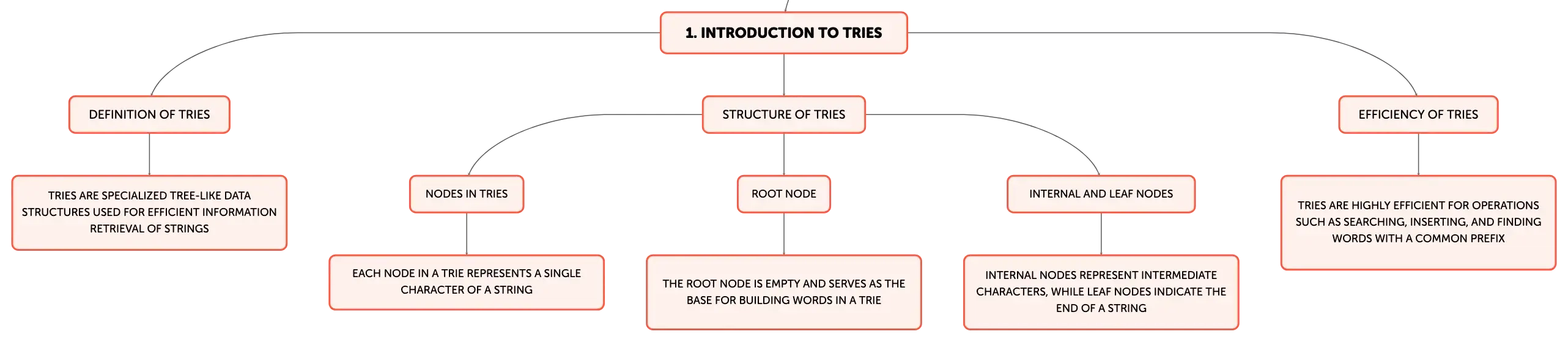 1. INTRODUCTION TO TRIES

DEFINITION OF TRIES

TRIES ARE SPECIALIZED TREE-LIKE DATA STRUCTURES USED FOR EFFICIENT INFORMATION RETRIEVAL OF STRINGS

STRUCTURE OF TRIES

NODES IN TRIES

EACH NODE IN A TRIE REPRESENTS A SINGLE CHARACTER OF A STRING

ROOT NODE

THE ROOT NODE IS EMPTY AND SERVES AS THE BASE FOR BUILDING WORDS IN A TRIE

INTERNAL AND LEAF NODES

INTERNAL NODES REPRESENT INTERMEDIATE CHARACTERS, WHILE LEAF NODES INDICATE THE END OF A STRING

EFFICIENCY OF TRIES

TRIES ARE HIGHLY EFFICIENT FOR OPERATIONS SUCH AS SEARCHING, INSERTING, AND FINDING WORDS WITH A COMMON PREFIX